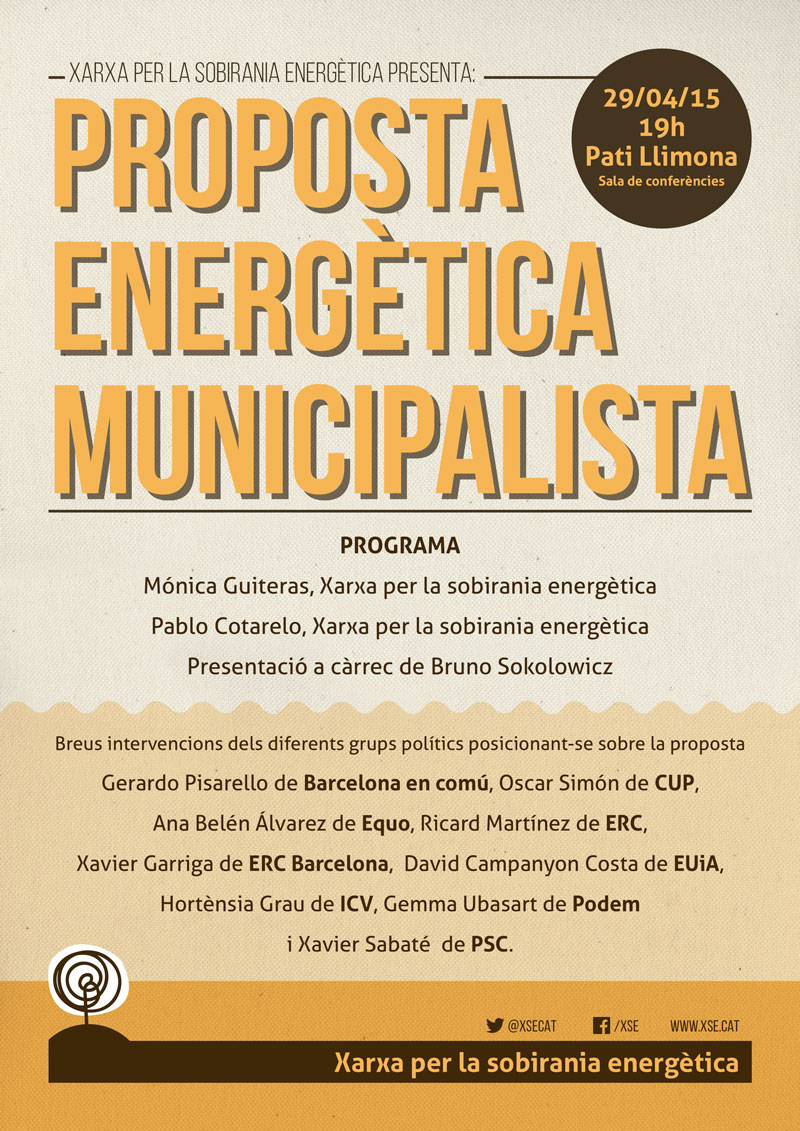 XARXA PER LA SOBIRANIA ENERGÈTICA PRESENTA:

29/04/15
19h
Pati Llimona
Sala de conferències

PROPOSTA ENERGÈTICA MUNICIPALISTA

PROGRAMA
Mónica Guiteras, Xarxa per la sobirania energètica
Pablo Cotarelo, Xarxa per la sobirania energètica
Presentació a càrrec de Bruno Sokolowicz

Breus intervencions dels diferents grups polítics posicionant-se sobre la proposta
Gerardo Pisarello de Barcelona en comú, Oscar Simón de CUP, Ana Belén Álvarez de Equo, Ricard Martínez de ERC, Xavier Garriga de ERC Barcelona, David Campanyon Costa de EUiA, Hortènsia Grau de ICV, Gemma Ubasart de Podem i Xavier Sabaté de PSC.

@XSECAT /XSE WWW.XSE.CAT

Xarxa per la sobirania energètica